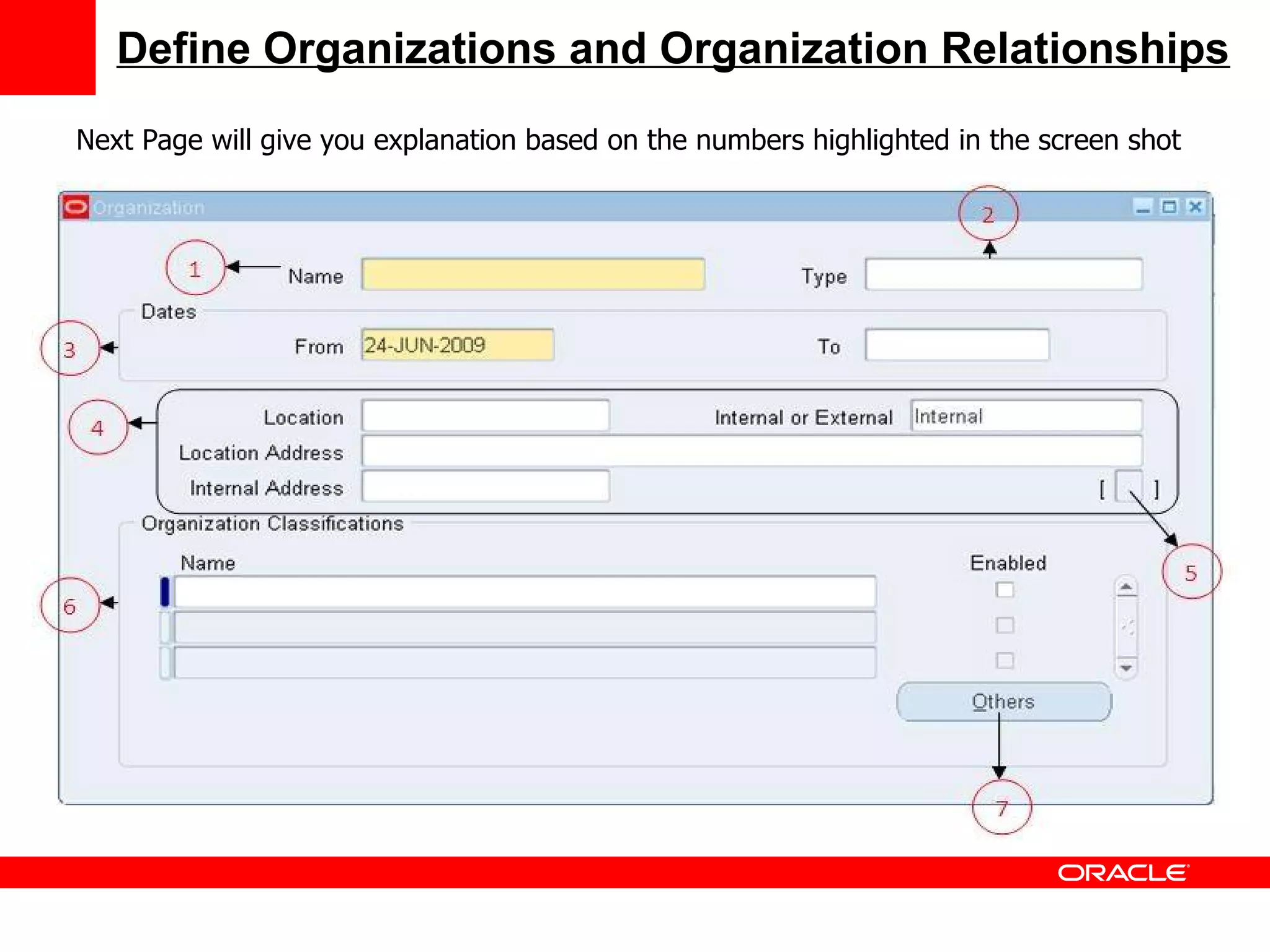 Define Organizations and Organization Relationships

Next Page will give you explanation based on the numbers highlighted in the screen shot

Organization

2

1

Name

Type

Dates

3

From 24-JUN-2009

To

4

Location

Internal or External Internal

Location Address

Internal Address

[ ]

Organization Classifications

5

Name

Enabled

6

Others

7

ORACLE